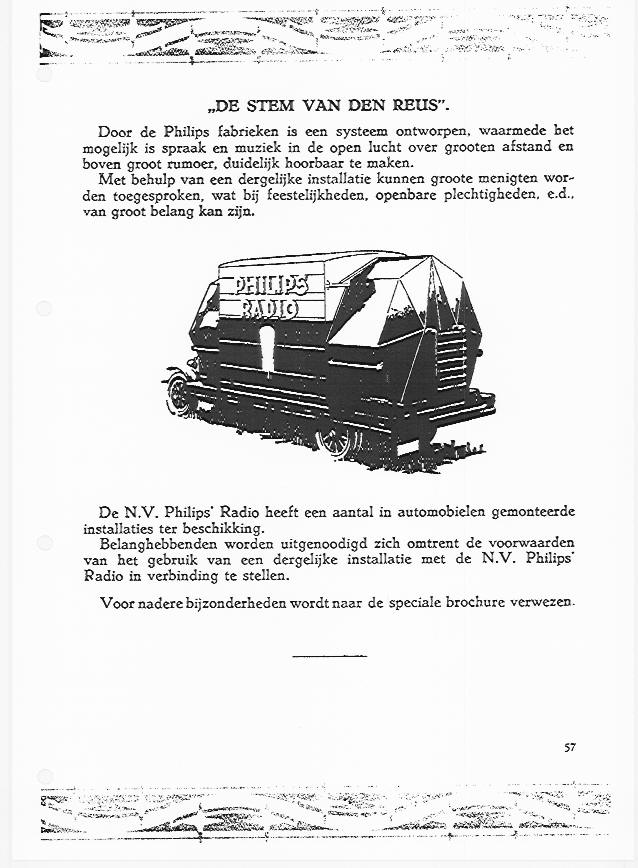 „DE STEM VAN DEN REUS".

Door de Philips fabrieken is een systeem ontworpen, waarmede het mogelijk is spraak en muziek in de open lucht over grooten afstand en boven groot rumoer, duidelijk hoorbaar te maken.

Met behulp van een dergelijke installatie kunnen groote menigten worden toegesproken, wat bij feestelijkheden, openbare plechtigheden, e.d., van groot belang kan zijn.

PHILIPS RADIO

De N.V. Philips' Radio heeft een aantal in automobielen gemonteerde installaties ter beschikking.

Belanghebbenden worden uitgenoodigd zich omtrent de voorwaarden van het gebruik van een dergelijke installatie met de N.V. Philips' Radio in verbinding te stellen.

Voor nadere bijzonderheden wordt naar de speciale brochure verwezen.

57